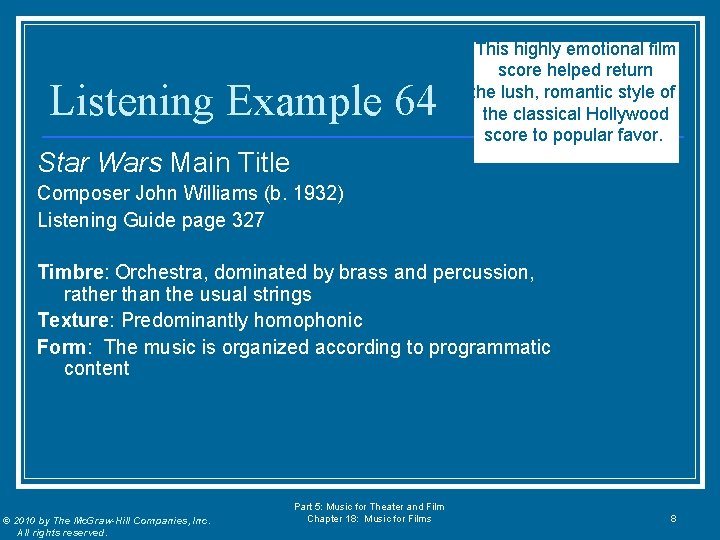 Listening Example 64

This highly emotional film score helped return the lush, romantic style of the classical Hollywood score to popular favor.

Star Wars Main Title
Composer John Williams (b. 1932)
Listening Guide page 327

Timbre: Orchestra, dominated by brass and percussion, rather than the usual strings
Texture: Predominantly homophonic
Form: The music is organized according to programmatic content

© 2010 by The McGraw-Hill Companies, Inc. All rights reserved.

Part 5: Music for Theater and Film
Chapter 18: Music for Films

8